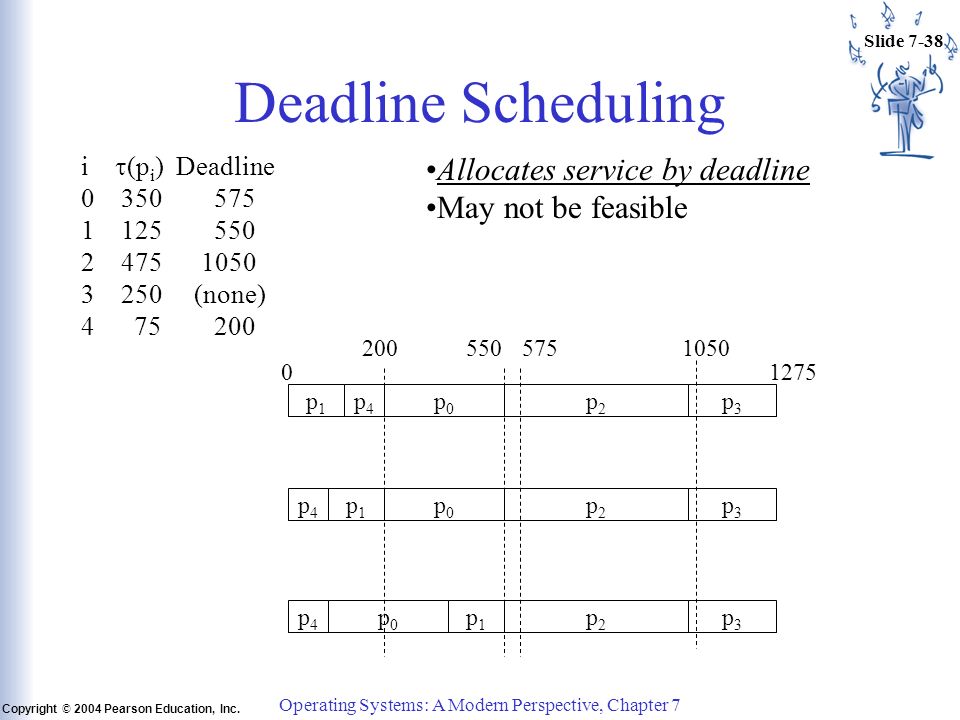 Slide 7-38

Deadline Scheduling

| i | $\tau(p_i)$ | Deadline |
|---|---|---|
| 0 | 350 | 575 |
| 1 | 125 | 550 |
| 2 | 475 | 1050 |
| 3 | 250 | (none) |
| 4 | 75 | 200 |

•Allocates service by deadline
•May not be feasible

200 550 575 1050
0 1275

$p_1$ $p_4$ $p_0$ $p_2$ $p_3$

$p_4$ $p_1$ $p_0$ $p_2$ $p_3$

$p_4$ $p_0$ $p_1$ $p_2$ $p_3$

Copyright © 2004 Pearson Education, Inc.

Operating Systems: A Modern Perspective, Chapter 7